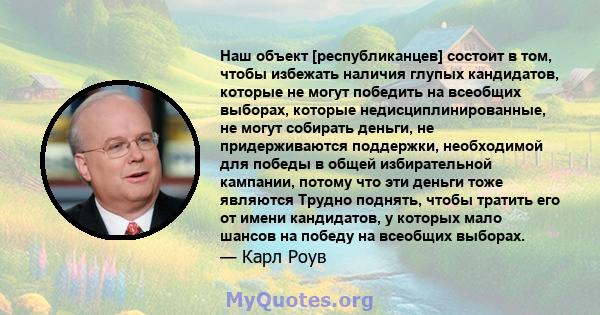 Наш объект [республиканцев] состоит в том, чтобы избежать наличия глупых кандидатов, которые не могут победить на всеобщих выборах, которые недисциплинированные, не могут собирать деньги, не придерживаются поддержки, необходимой для победы в общей избирательной кампании, потому что эти деньги тоже являются Трудно поднять, чтобы тратить его от имени кандидатов, у которых мало шансов на победу на всеобщих выборах.
— Карл Роув

MyQuotes.org